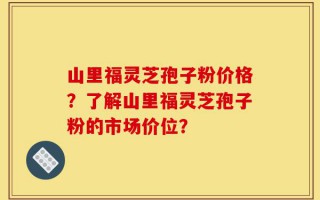 山里福灵芝孢子粉价格？了解山里福灵芝孢子粉的市场价位？